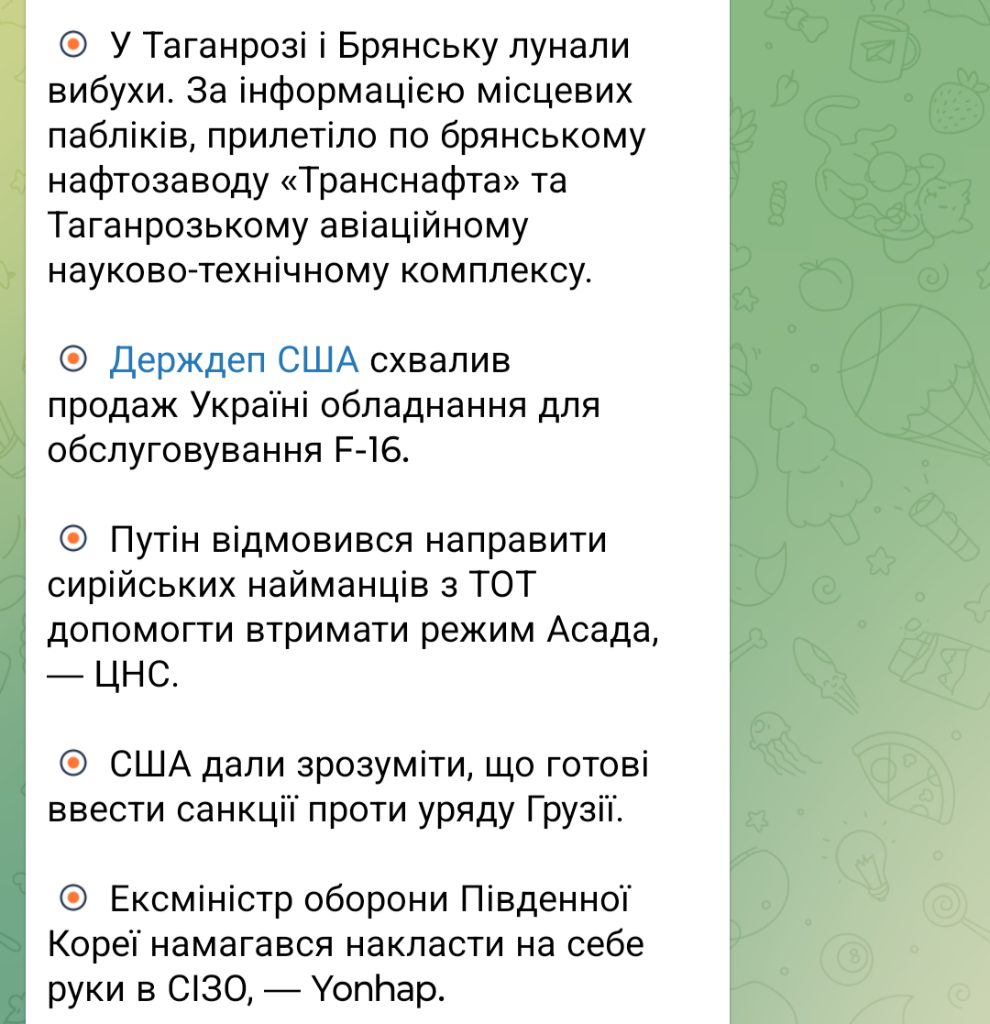 У Таганрозі і Брянську лунали вибухи. За інформацією місцевих пабліків, прилетіло по брянському нафтозаводу «Транснафта» та Таганрозькому авіаційному науково-технічному комплексу.

Держдеп США схвалив продаж Україні обладнання для обслуговування F-16.

Путін відмовився направити сирійських найманців з ТОТ допомогти втримати режим Асада, — ЦНС.

США дали зрозуміти, що готові ввести санкції проти уряду Грузії.

Ексміністр оборони Південної Кореї намагався накласти на себе руки в СІЗО, — Yonhap.